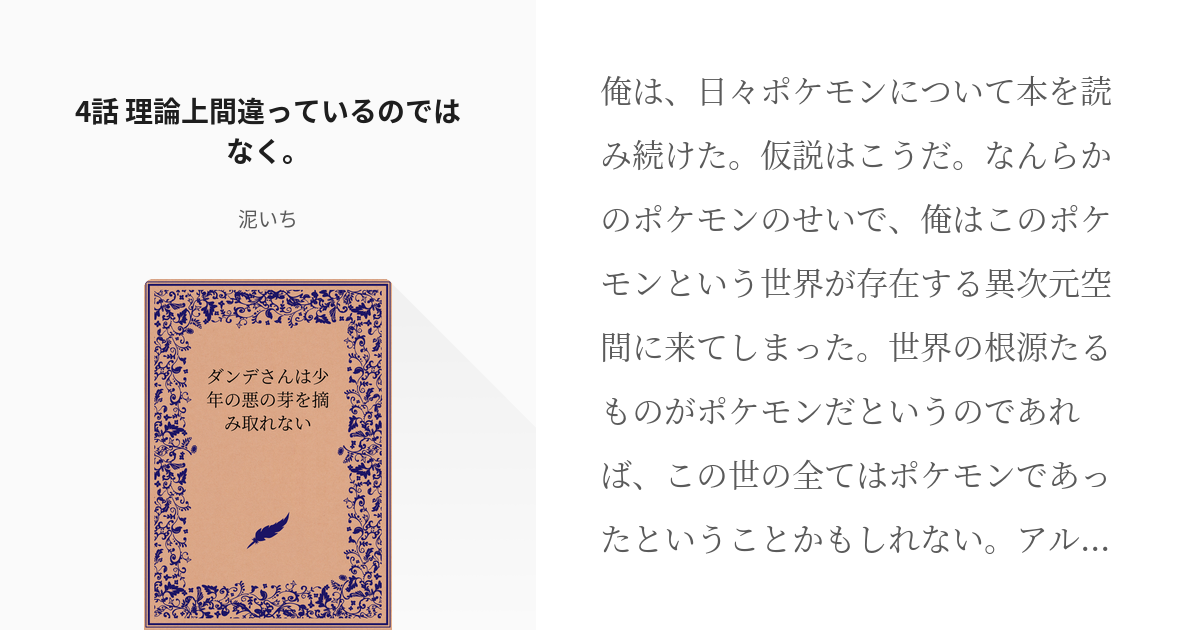 4話 理論上間違っているのではなく。

泥いち

ダンデさんは少年の悪の芽を摘み取れない

俺は、日々ポケモンについて本を読み続けた。仮説はこうだ。なんらかのポケモンのせいで、俺はこのポケモンという世界が存在する異次元空間に来てしまった。世界の根源たるものがポケモンだというのであれば、この世の全てはポケモンであったということかもしれない。アル…